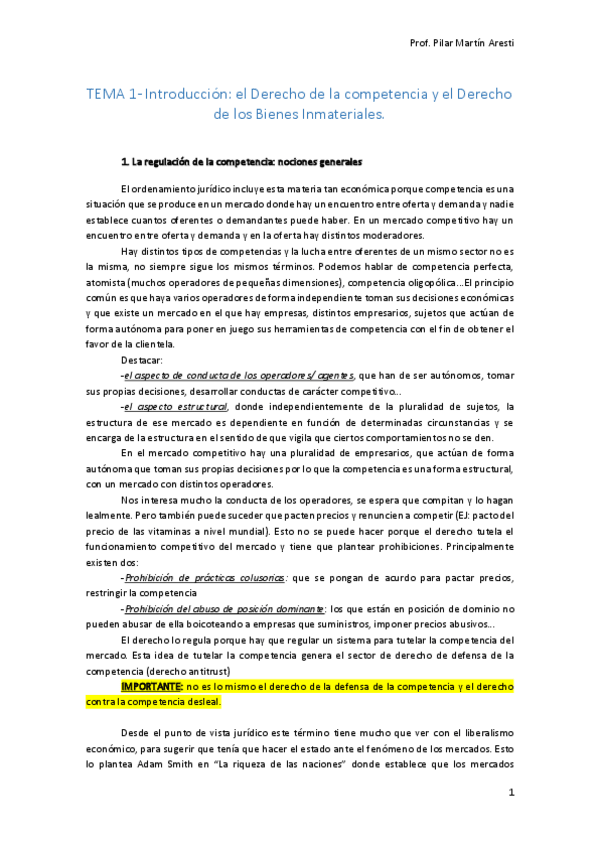 Prof. Pilar Martín Aresti

TEMA 1- Introducción: el Derecho de la competencia y el Derecho de los Bienes Inmateriales.

1. La regulación de la competencia: nociones generales

El ordenamiento jurídico incluye esta materia tan económica porque competencia es una situación que se produce en un mercado donde hay un encuentro entre oferta y demanda y nadie establece cuantos oferentes o demandantes puede haber. En un mercado competitivo hay un encuentro entre oferta y demanda y en la oferta hay distintos moderadores.

Hay distintos tipos de competencias y la lucha entre oferentes de un mismo sector no es la misma, no siempre sigue los mismos términos. Podemos hablar de competencia perfecta, atomista (muchos operadores de pequeñas dimensiones), competencia oligopólica...El principio común es que haya varios operadores de forma independiente toman sus decisiones económicas y que existe un mercado en el que hay empresas, distintos empresarios, sujetos que actúan de forma autónoma para poner en juego sus herramientas de competencia con el fin de obtener el favor de la clientela.

Destacar:

-el aspecto de conducta de los operadores/ agentes, que han de ser autónomos, tomar sus propias decisiones, desarrollar conductas de carácter competitivo...

-el aspecto estructural, donde independientemente de la pluralidad de sujetos, la estructura de ese mercado es dependiente en función de determinadas circunstancias y se encarga de la estructura en el sentido de que vigila que ciertos comportamientos no se den.

En el mercado competitivo hay una pluralidad de empresarios, que actúan de forma autónoma que toman sus propias decisiones por lo que la competencia es una forma estructural, con un mercado con distintos operadores.

Nos interesa mucho la conducta de los operadores, se espera que compitan y lo hagan lealmente. Pero también puede suceder que pacten precios y renuncien a competir (EJ: pacto del precio de las vitaminas a nivel mundial). Esto no se puede hacer porque el derecho tutela el funcionamiento competitivo del mercado y tiene que plantear prohibiciones. Principalmente existen dos:

-Prohibición de prácticas colusorias: que se pongan de acurdo para pactar precios, restringir la competencia

-Prohibición del abuso de posición dominante: los que están en posición de dominio no pueden abusar de ella boicoteando a empresas que suministros, imponer precios abusivos...

El derecho lo regula porque hay que regular un sistema para tutelar la competencia del mercado. Esta idea de tutelar la competencia genera el sector de derecho de defensa de la competencia (derecho antitrust)

IMPORTANTE: no es lo mismo el derecho de la defensa de la competencia y el derecho contra la competencia desleal.

Desde el punto de vista jurídico este término tiene mucho que ver con el liberalismo económico, para sugerir que tenía que hacer el estado ante el fenómeno de los mercados. Esto lo plantea Adam Smith en "La riqueza de las naciones" donde establece que los mercados

1